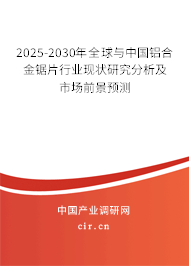 2025-2030年全球与中国铝合金锯片行业现状研究分析及市场前景预测

中国产业调研网
cir.cn